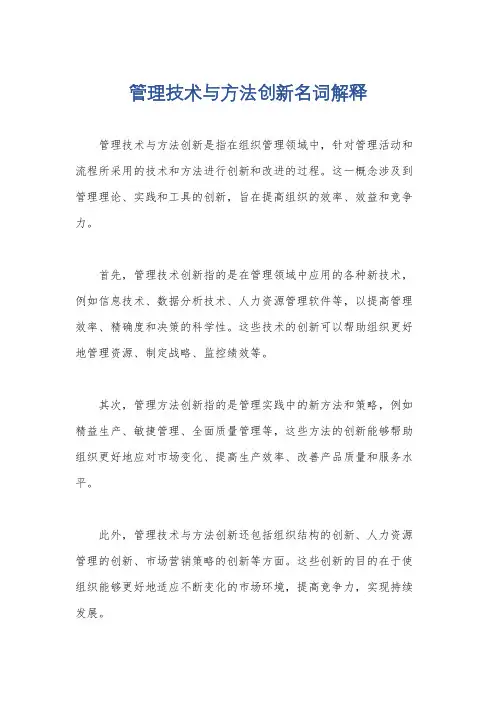 管理技术与方法创新名词解释

管理技术与方法创新是指在组织管理领域中，针对管理活动和流程所采用的技术和方法进行创新和改进的过程。这一概念涉及到管理理论、实践和工具的创新，旨在提高组织的效率、效益和竞争力。

首先，管理技术创新指的是在管理领域中应用的各种新技术，例如信息技术、数据分析技术、人力资源管理软件等，以提高管理效率、精确度和决策的科学性。这些技术的创新可以帮助组织更好地管理资源、制定战略、监控绩效等。

其次，管理方法创新指的是管理实践中的新方法和策略，例如精益生产、敏捷管理、全面质量管理等，这些方法的创新能够帮助组织更好地应对市场变化、提高生产效率、改善产品质量和服务水平。

此外，管理技术与方法创新还包括组织结构的创新、人力资源管理的创新、市场营销策略的创新等方面。这些创新的目的在于使组织能够更好地适应不断变化的市场环境，提高竞争力，实现持续发展。